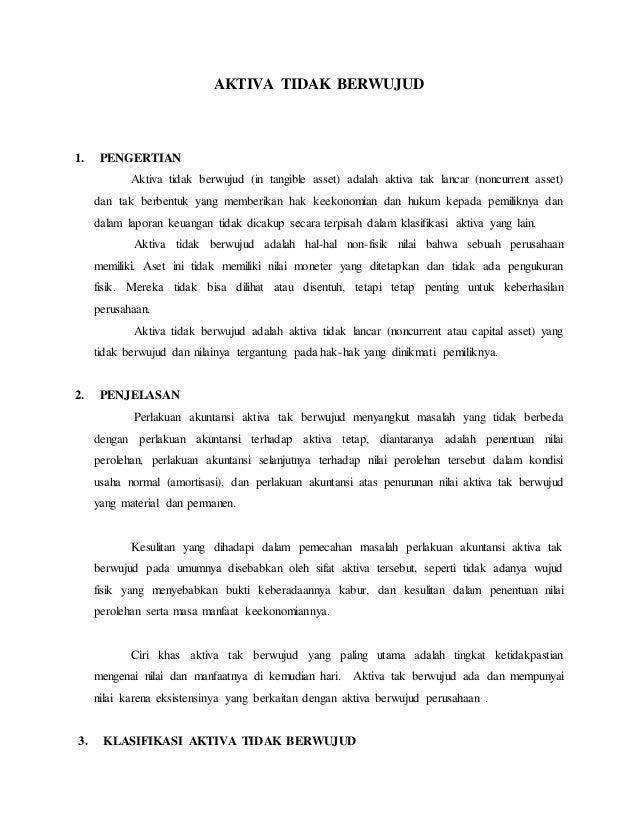 AKTIVA TIDAK BERWUJUD

1. PENGERTIAN

Aktiva tidak berwujud (in tangible asset) adalah aktiva tak lancar (noncurrent asset) dan tak berbentuk yang memberikan hak keekonomian dan hukum kepada pemiliknya dan dalam laporan keuangan tidak dicakup secara terpisah dalam klasifikasi aktiva yang lain.

Aktiva tidak berwujud adalah hal-hal non-fisik nilai bahwa sebuah perusahaan memiliki. Aset ini tidak memiliki nilai moneter yang ditetapkan dan tidak ada pengukuran fisik. Mereka tidak bisa dilihat atau disentuh, tetapi tetap penting untuk keberhasilan perusahaan.

Aktiva tidak berwujud adalah aktiva tidak lancar (noncurrent atau capital asset) yang tidak berwujud dan nilainya tergantung pada hak-hak yang dinikmati pemiliknya.

2. PENJELASAN

Perlakuan akuntansi aktiva tak berwujud menyangkut masalah yang tidak berbeda dengan perlakuan akuntansi terhadap aktiva tetap, diantaranya adalah penentuan nilai perolehan, perlakuan akuntansi selanjutnya terhadap nilai perolehan tersebut dalam kondisi usaha normal (amortisasi), dan perlakuan akuntansi atas penurunan nilai aktiva tak berwujud yang material dan permanen.

Kesulitan yang dihadapi dalam pemecahan masalah perlakuan akuntansi aktiva tak berwujud pada umumnya disebabkan oleh sifat aktiva tersebut, seperti tidak adanya wujud fisik yang menyebabkan bukti keberadaannya kabur, dan kesulitan dalam penentuan nilai perolehan serta masa manfaat keekonomiannya.

Ciri khas aktiva tak berwujud yang paling utama adalah tingkat ketidakpastian mengenai nilai dan manfaatnya di kemudian hari. Aktiva tak berwujud ada dan mempunyai nilai karena eksistensinya yang berkaitan dengan aktiva berwujud perusahaan .

3. KLASIFIKASI AKTIVA TIDAK BERWUJUD